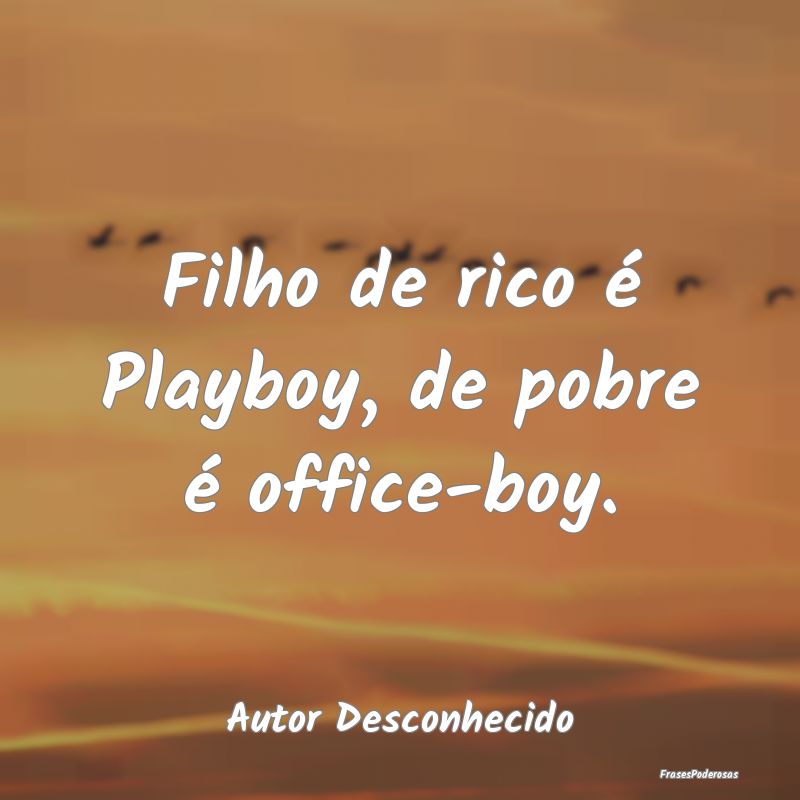 Filho de rico é Playboy, de pobre é office-boy.

Autor Desconhecido

FrasesPoderosas